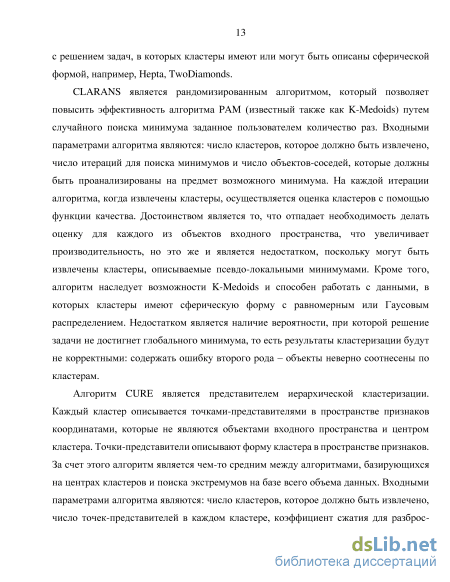 13

с решением задач, в которых кластеры имеют или могут быть описаны сферической формой, например, Hepta, TwoDiamonds.

CLARANS является рандомизированным алгоритмом, который позволяет повысить эффективность алгоритма PAM (известный также как K-Medoids) путем случайного поиска минимума заданное пользователем количество раз. Входными параметрами алгоритма являются: число кластеров, которое должно быть извлечено, число итераций для поиска минимумов и число объектов-соседей, которые должны быть проанализированы на предмет возможного минимума. На каждой итерации алгоритма, когда извлечены кластеры, осуществляется оценка кластеров с помощью функции качества. Достоинством является то, что отпадает необходимость делать оценку для каждого из объектов входного пространства, что увеличивает производительность, но это же и является недостатком, поскольку могут быть извлечены кластеры, описываемые псевдо-локальными минимумами. Кроме того, алгоритм наследует возможности K-Medoids и способен работать с данными, в которых кластеры имеют сферическую форму с равномерным или Гаусовым распределением. Недостатком является наличие вероятности, при которой решение задачи не достигнет глобального минимума, то есть результаты кластеризации будут не корректными: содержать ошибку второго рода – объекты неверно соотнесены по кластерам.

Алгоритм CURE является представителем иерархической кластеризации. Каждый кластер описывается точками-представителями в пространстве признаков координатами, которые не являются объектами входного пространства и центром кластера. Точки-представители описывают форму кластера в пространстве признаков. За счет этого алгоритм является чем-то средним между алгоритмами, базирующихся на центрах кластеров и поиска экстремумов на базе всего объема данных. Входными параметрами алгоритма являются: число кластеров, которое должно быть извлечено, число точек-представителей в каждом кластере, коэффициент сжатия для разброс-

dsLib.net
библиотека диссертаций